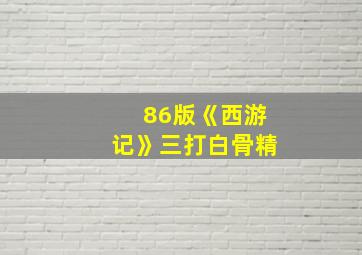 86版《西游记》三打白骨精